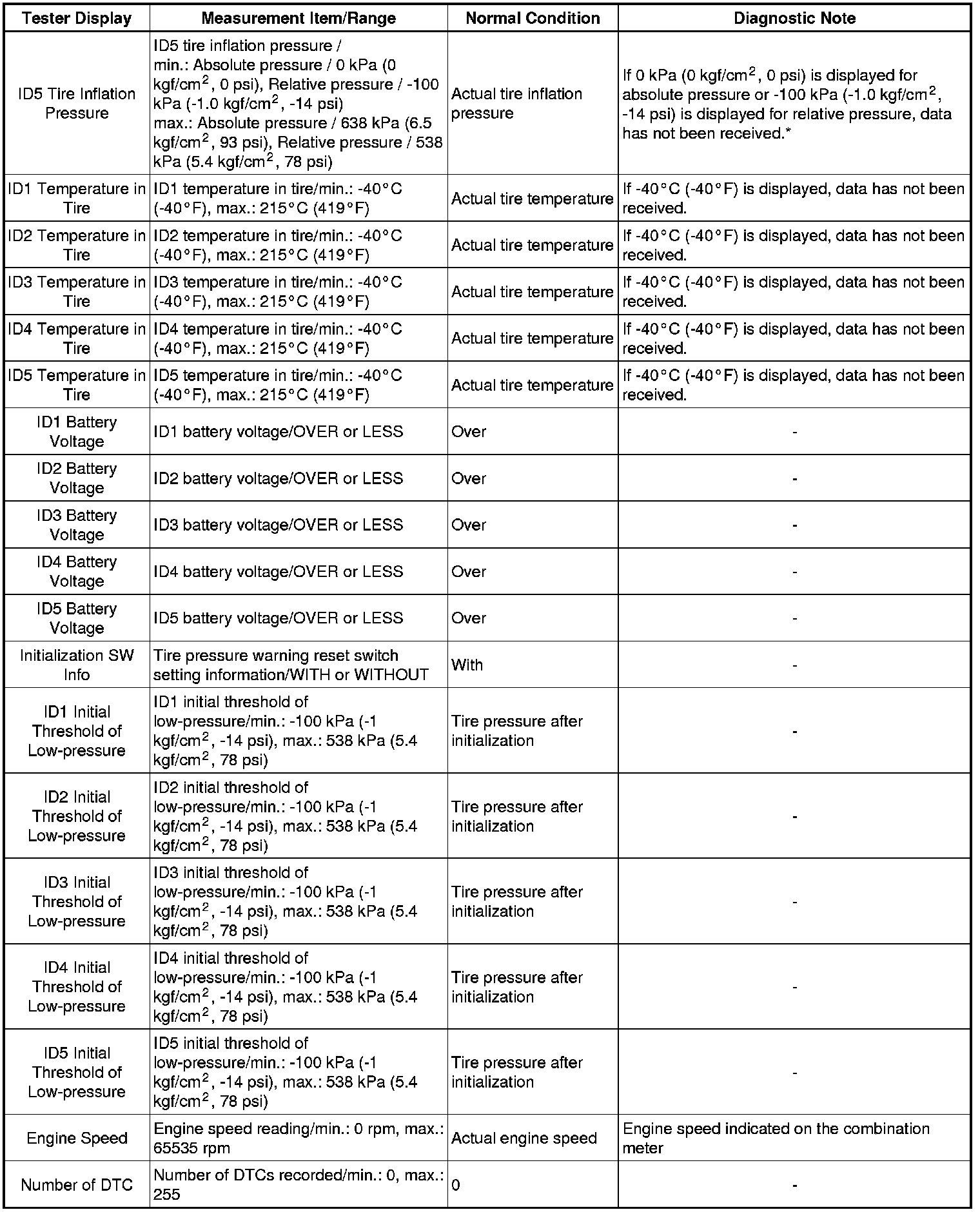 | Tester Display | Measurement Item/Range | Normal Condition | Diagnostic Note |
|---|---|---|---|
| ID5 Tire Inflation Pressure | ID5 tire inflation pressure / min.: Absolute pressure / 0 kPa (0 kgf/cm$^2$, 0 psi), Relative pressure / -100 kPa (-1.0 kgf/cm$^2$, -14 psi) max.: Absolute pressure / 638 kPa (6.5 kgf/cm$^2$, 93 psi), Relative pressure / 538 kPa (5.4 kgf/cm$^2$, 78 psi) | Actual tire inflation pressure | If 0 kPa (0 kgf/cm$^2$, 0 psi) is displayed for absolute pressure or -100 kPa (-1.0 kgf/cm$^2$, -14 psi) is displayed for relative pressure, data has not been received.* |
| ID1 Temperature in Tire | ID1 temperature in tire/min.: -40°C (-40°F), max.: 215°C (419°F) | Actual tire temperature | If -40°C (-40°F) is displayed, data has not been received. |
| ID2 Temperature in Tire | ID2 temperature in tire/min.: -40°C (-40°F), max.: 215°C (419°F) | Actual tire temperature | If -40°C (-40°F) is displayed, data has not been received. |
| ID3 Temperature in Tire | ID3 temperature in tire/min.: -40°C (-40°F), max.: 215°C (419°F) | Actual tire temperature | If -40°C (-40°F) is displayed, data has not been received. |
| ID4 Temperature in Tire | ID4 temperature in tire/min.: -40°C (-40°F), max.: 215°C (419°F) | Actual tire temperature | If -40°C (-40°F) is displayed, data has not been received. |
| ID5 Temperature in Tire | ID5 temperature in tire/min.: -40°C (-40°F), max.: 215°C (419°F) | Actual tire temperature | If -40°C (-40°F) is displayed, data has not been received. |
| ID1 Battery Voltage | ID1 battery voltage/OVER or LESS | Over | - |
| ID2 Battery Voltage | ID2 battery voltage/OVER or LESS | Over | - |
| ID3 Battery Voltage | ID3 battery voltage/OVER or LESS | Over | - |
| ID4 Battery Voltage | ID4 battery voltage/OVER or LESS | Over | - |
| ID5 Battery Voltage | ID5 battery voltage/OVER or LESS | Over | - |
| Initialization SW Info | Tire pressure warning reset switch setting information/WITH or WITHOUT | With | - |
| ID1 Initial Threshold of Low-pressure | ID1 initial threshold of low-pressure/min.: -100 kPa (-1 kgf/cm$^2$, -14 psi), max.: 538 kPa (5.4 kgf/cm$^2$, 78 psi) | Tire pressure after initialization | - |
| ID2 Initial Threshold of Low-pressure | ID2 initial threshold of low-pressure/min.: -100 kPa (-1 kgf/cm$^2$, -14 psi), max.: 538 kPa (5.4 kgf/cm$^2$, 78 psi) | Tire pressure after initialization | - |
| ID3 Initial Threshold of Low-pressure | ID3 initial threshold of low-pressure/min.: -100 kPa (-1 kgf/cm$^2$, -14 psi), max.: 538 kPa (5.4 kgf/cm$^2$, 78 psi) | Tire pressure after initialization | - |
| ID4 Initial Threshold of Low-pressure | ID4 initial threshold of low-pressure/min.: -100 kPa (-1 kgf/cm$^2$, -14 psi), max.: 538 kPa (5.4 kgf/cm$^2$, 78 psi) | Tire pressure after initialization | - |
| ID5 Initial Threshold of Low-pressure | ID5 initial threshold of low-pressure/min.: -100 kPa (-1 kgf/cm$^2$, -14 psi), max.: 538 kPa (5.4 kgf/cm$^2$, 78 psi) | Tire pressure after initialization | - |
| Engine Speed | Engine speed reading/min.: 0 rpm, max.: 65535 rpm | Actual engine speed | Engine speed indicated on the combination meter |
| Number of DTC | Number of DTCs recorded/min.: 0, max.: 255 | 0 | - |